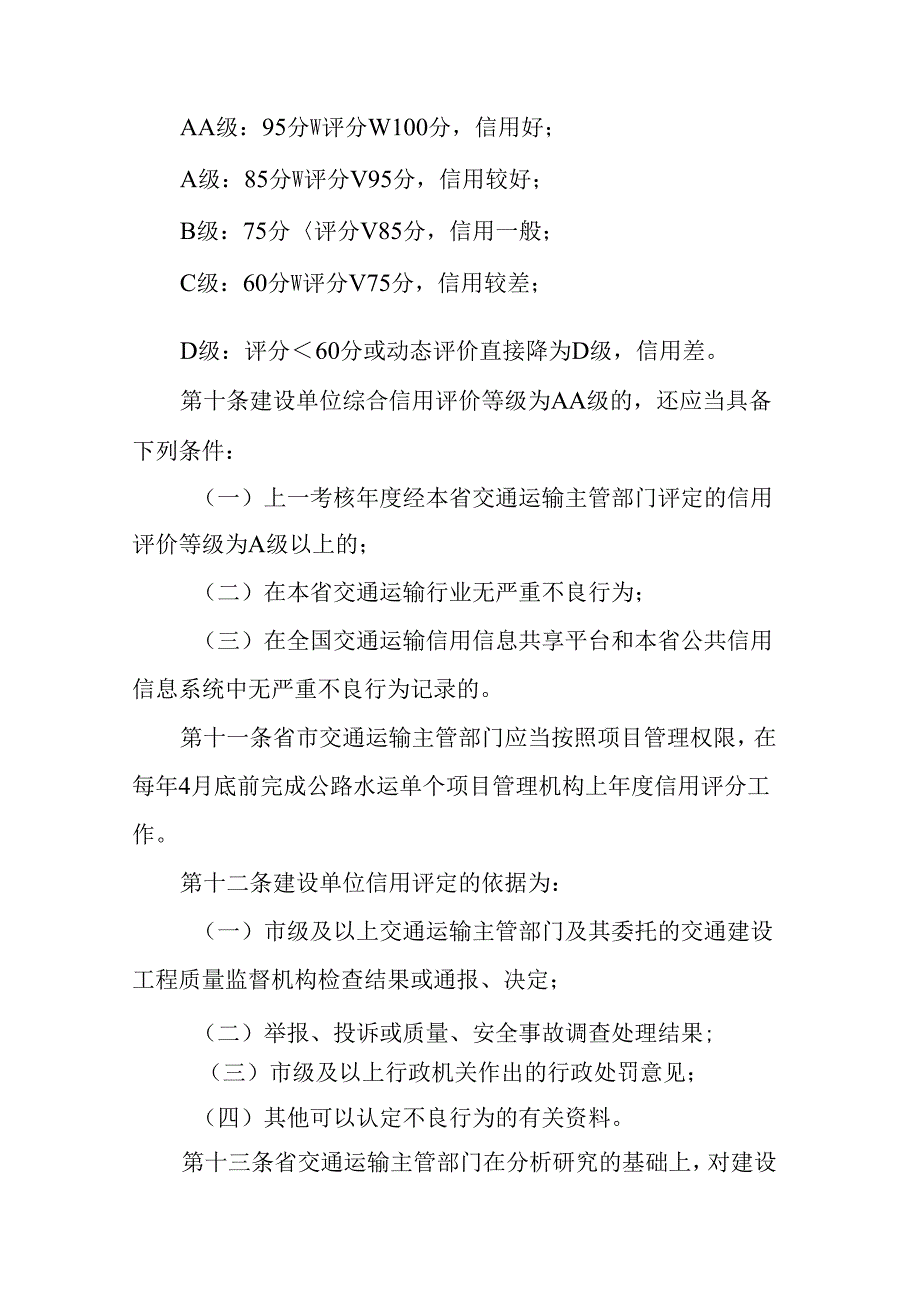 AA级：95分W评分W100分，信用好；

A级：85分W评分V95分，信用较好；

B级：75分〈评分V85分，信用一般；

C级：60分W评分V75分，信用较差；

D级：评分＜60分或动态评价直接降为D级，信用差。

第十条建设单位综合信用评价等级为AA级的，还应当具备下列条件：

（一）上一考核年度经本省交通运输主管部门评定的信用评价等级为A级以上的；

（二）在本省交通运输行业无严重不良行为；

（三）在全国交通运输信用信息共享平台和本省公共信用信息系统中无严重不良行为记录的。

第十一条省市交通运输主管部门应当按照项目管理权限，在每年4月底前完成公路水运单个项目管理机构上年度信用评分工作。

第十二条建设单位信用评定的依据为：

（一）市级及以上交通运输主管部门及其委托的交通建设工程质量监督机构检查结果或通报、决定；

（二）举报、投诉或质量、安全事故调查处理结果；

（三）市级及以上行政机关作出的行政处罚意见；

（四）其他可以认定不良行为的有关资料。

第十三条省交通运输主管部门在分析研究的基础上，对建设